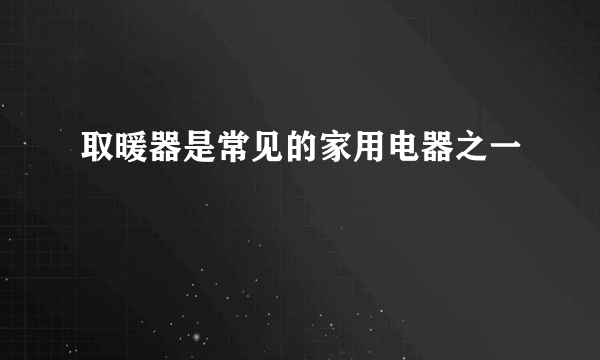 取暖器是常见的家用电器之一